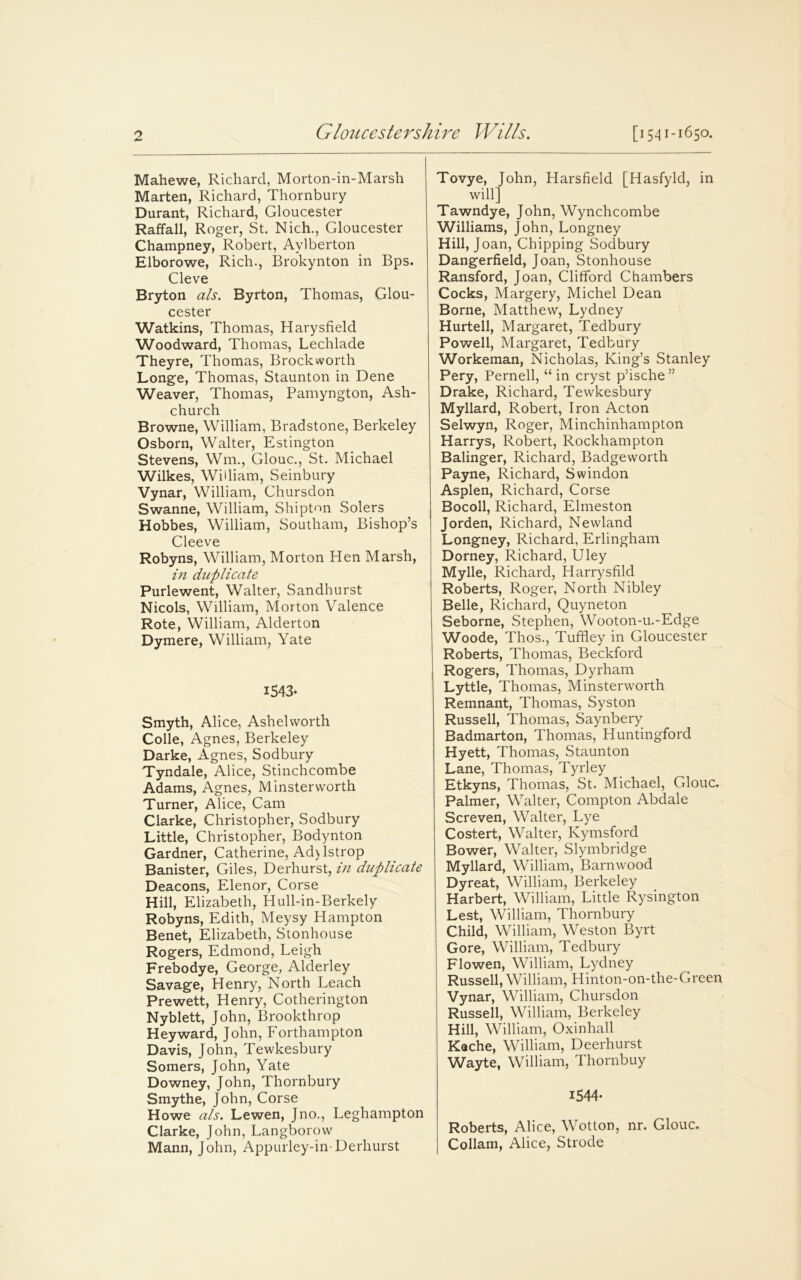 2 Gloucestershire Wills. [1541-1650.

Mahewe, Richard, Morton-in-Marsh
Marten, Richard, Thornbury
Durant, Richard, Gloucester
Raffall, Roger, St. Nich., Gloucester
Champney, Robert, Aylberton
Elborowe, Rich., Brokynton in Bps. Cleve
Bryton als. Byrton, Thomas, Gloucester
Watkins, Thomas, Harysfield
Woodward, Thomas, Lechlade
Theyre, Thomas, Brockworth
Longe, Thomas, Staunton in Dene
Weaver, Thomas, Pamyngton, Ashchurch
Browne, William, Bradstone, Berkeley
Osborn, Walter, Estington
Stevens, Wm., Glouc., St. Michael
Wilkes, William, Seinbury
Vynar, William, Chursdon
Swanne, William, Shipton Solers
Hobbes, William, Southam, Bishop's Cleeve
Robyns, William, Morton Hen Marsh, in duplicate
Purlewent, Walter, Sandhurst
Nicols, William, Morton Valence
Rote, William, Alderton
Dymere, William, Yate

1543.

Smyth, Alice, Ashelworth
Colle, Agnes, Berkeley
Darke, Agnes, Sodbury
Tyndale, Alice, Stinchcombe
Adams, Agnes, Minsterworth
Turner, Alice, Cam
Clarke, Christopher, Sodbury
Little, Christopher, Bodynton
Gardner, Catherine, Adylstrop
Banister, Giles, Derhurst, in duplicate
Deacons, Elenor, Corse
Hill, Elizabeth, Hull-in-Berkely
Robyns, Edith, Meysy Hampton
Benet, Elizabeth, Stonhouse
Rogers, Edmond, Leigh
Frebodye, George, Alderley
Savage, Henry, North Leach
Prewett, Henry, Cotherington
Nyblett, John, Brookthrop
Heyward, John, Forthampton
Davis, John, Tewkesbury
Somers, John, Yate
Downey, John, Thornbury
Smythe, John, Corse
Howe als. Lewen, Jno., Leghampton
Clarke, John, Langborow
Mann, John, Appurley-in-Derhurst

Tovye, John, Harsfield [Hasfyld, in will]
Tawndye, John, Wynchcombe
Williams, John, Longney
Hill, Joan, Chipping Sodbury
Dangerfield, Joan, Stonhouse
Ransford, Joan, Clifford Chambers
Cocks, Margery, Michel Dean
Borne, Matthew, Lydney
Hurtell, Margaret, Tedbury
Powell, Margaret, Tedbury
Workeman, Nicholas, King's Stanley
Pery, Pernell, "in cryst p'ische"
Drake, Richard, Tewkesbury
Myllard, Robert, Iron Acton
Selwyn, Roger, Minchinhampton
Harrys, Robert, Rockhampton
Balinger, Richard, Badgeworth
Payne, Richard, Swindon
Asplen, Richard, Corse
Bocoll, Richard, Elmeston
Jorden, Richard, Newland
Longney, Richard, Erlingham
Dorney, Richard, Uley
Mylle, Richard, Harrysfild
Roberts, Roger, North Nibley
Belle, Richard, Quyneton
Seborne, Stephen, Wooton-u.-Edge
Woode, Thos., Tuffley in Gloucester
Roberts, Thomas, Beckford
Rogers, Thomas, Dyrham
Lyttle, Thomas, Minsterworth
Remnant, Thomas, Syston
Russell, Thomas, Saynbery
Badmarton, Thomas, Huntingford
Hyett, Thomas, Staunton
Lane, Thomas, Tyrley
Etkyns, Thomas, St. Michael, Glouc.
Palmer, Walter, Compton Abdale
Screven, Walter, Lye
Costert, Walter, Kymsford
Bower, Walter, Slymbridge
Myllard, William, Barnwood
Dyreat, William, Berkeley
Harbert, William, Little Rysington
Lest, William, Thornbury
Child, William, Weston Byrt
Gore, William, Tedbury
Flowen, William, Lydney
Russell, William, Hinton-on-the-Green
Vynar, William, Chursdon
Russell, William, Berkeley
Hill, William, Oxinhall
Kache, William, Deerhurst
Wayte, William, Thornbuy

1544.

Roberts, Alice, Wotton, nr. Glouc.
Collam, Alice, Strode